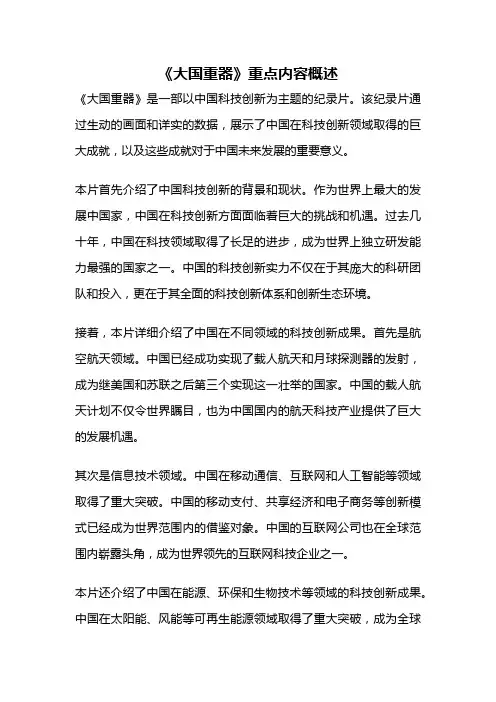 《大国重器》重点内容概述

《大国重器》是一部以中国科技创新为主题的纪录片。该纪录片通过生动的画面和详实的数据，展示了中国在科技创新领域取得的巨大成就，以及这些成就对于中国未来发展的重要意义。

本片首先介绍了中国科技创新的背景和现状。作为世界上最大的发展中国家，中国在科技创新方面面临着巨大的挑战和机遇。过去几十年，中国在科技领域取得了长足的进步，成为世界上独立研发能力最强的国家之一。中国的科技创新实力不仅在于其庞大的科研团队和投入，更在于其全面的科技创新体系和创新生态环境。

接着，本片详细介绍了中国在不同领域的科技创新成果。首先是航空航天领域。中国已经成功实现了载人航天和月球探测器的发射，成为继美国和苏联之后第三个实现这一壮举的国家。中国的载人航天计划不仅令世界瞩目，也为中国国内的航天科技产业提供了巨大的发展机遇。

其次是信息技术领域。中国在移动通信、互联网和人工智能等领域取得了重大突破。中国的移动支付、共享经济和电子商务等创新模式已经成为世界范围内的借鉴对象。中国的互联网公司也在全球范围内崭露头角，成为世界领先的互联网科技企业之一。

本片还介绍了中国在能源、环保和生物技术等领域的科技创新成果。中国在太阳能、风能等可再生能源领域取得了重大突破，成为全球